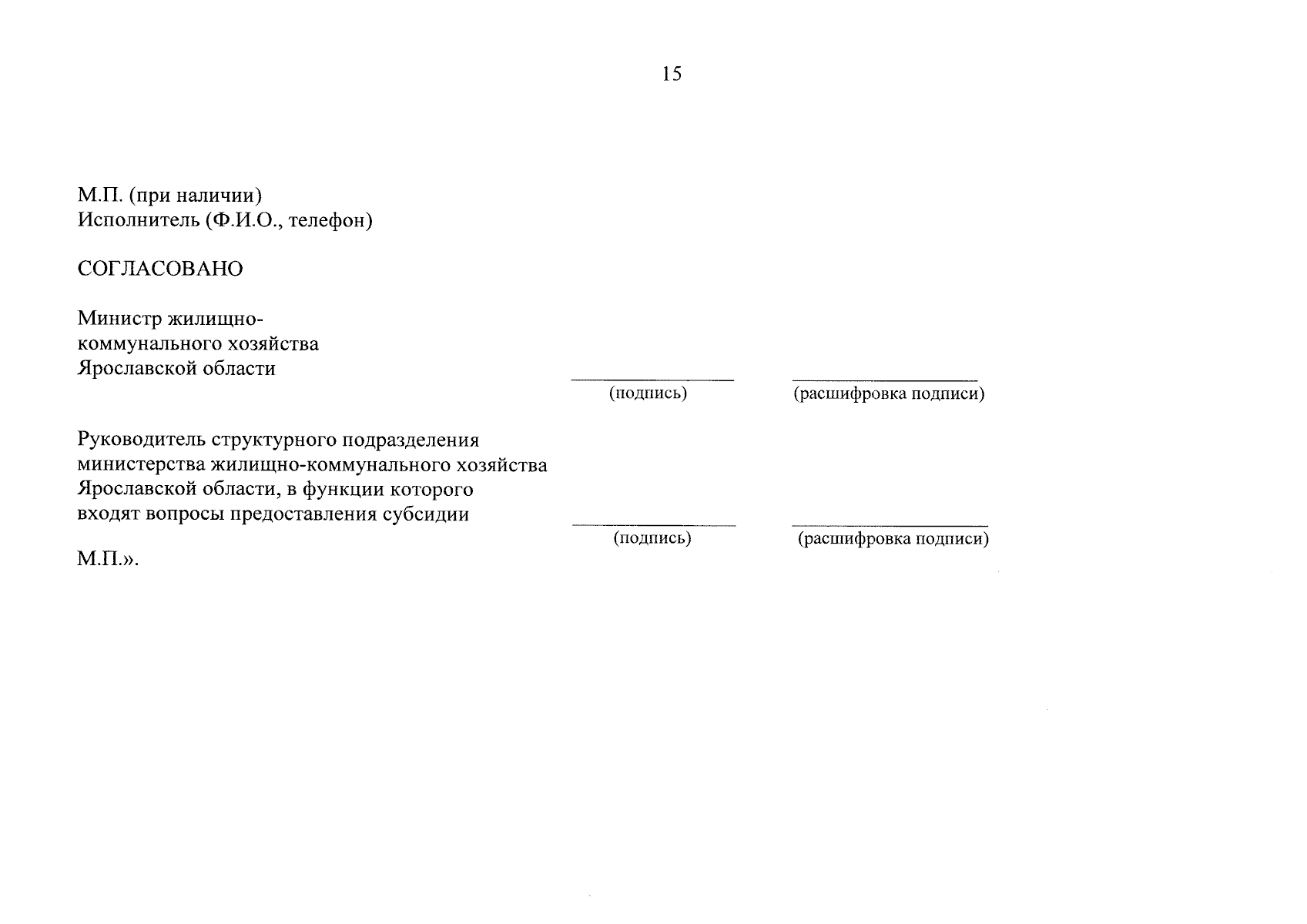 15

М.П. (при наличии)
Исполнитель (Ф.И.О., телефон)

СОГЛАСОВАНО

Министр жилищно-
коммунального хозяйства
Ярославской области

____ ____
(подпись) (расшифровка подписи)

Руководитель структурного подразделения
министерства жилищно-коммунального хозяйства
Ярославской области, в функции которого
входят вопросы предоставления субсидии

____ ____
(подпись) (расшифровка подписи)

М.П.».